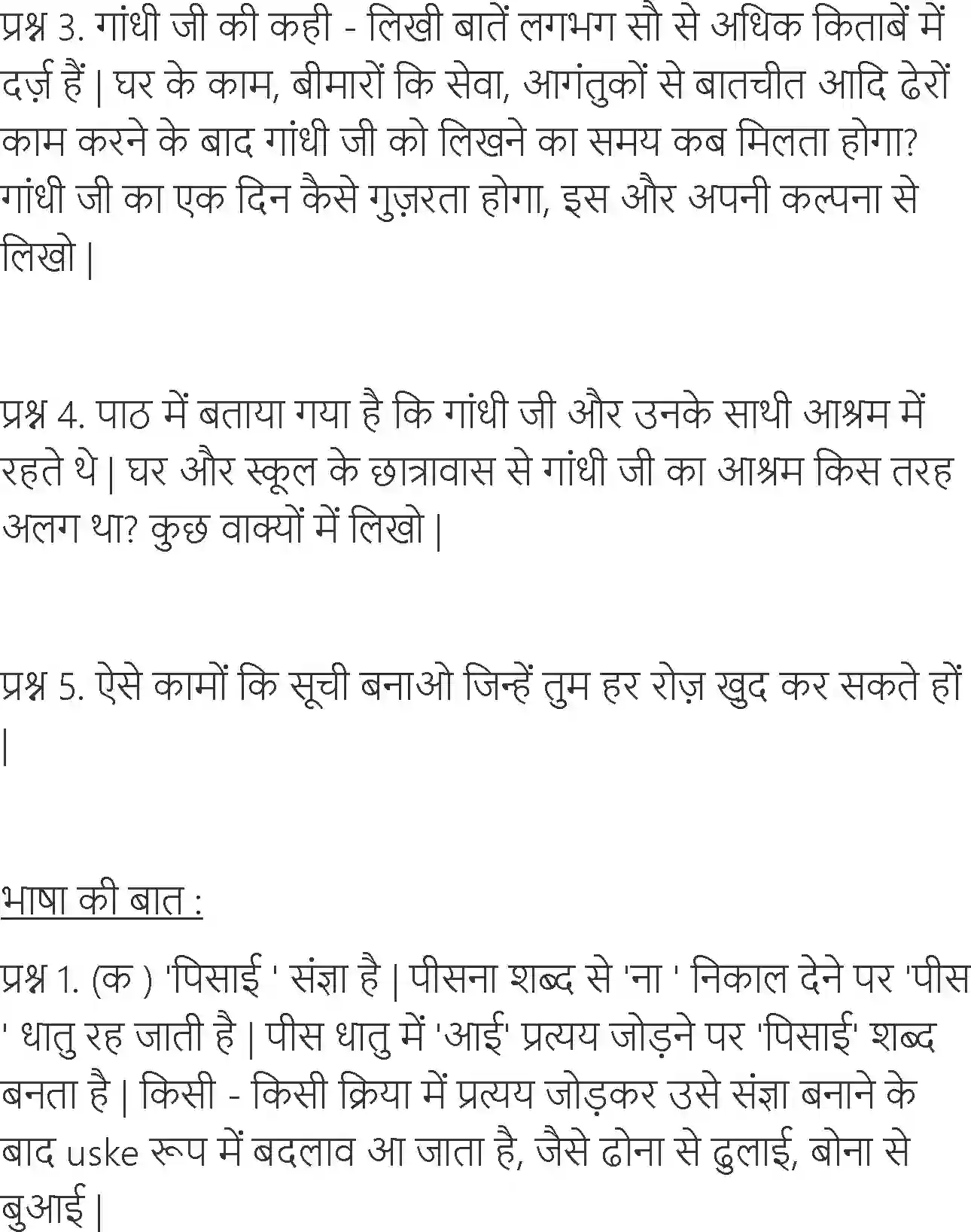 प्रश्न 3. गांधी जी की कही - लिखी बातें लगभग सौ से अधिक किताबें में दर्ज़ हैं | घर के काम, बीमारों कि सेवा, आगंतुकों से बातचीत आदि ढेरों काम करने के बाद गांधी जी को लिखने का समय कब मिलता होगा? गांधी जी का एक दिन कैसे गुज़रता होगा, इस और अपनी कल्पना से लिखो |

प्रश्न 4. पाठ में बताया गया है कि गांधी जी और उनके साथी आश्रम में रहते थे | घर और स्कूल के छात्रावास से गांधी जी का आश्रम किस तरह अलग था? कुछ वाक्यों में लिखो |

प्रश्न 5. ऐसे कामों कि सूची बनाओ जिन्हें तुम हर रोज़ खुद कर सकते हों |

भाषा की बात :

प्रश्न 1. (क ) 'पिसाई ' संज्ञा है | पीसना शब्द से 'ना ' निकाल देने पर 'पीस ' धातु रह जाती है | पीस धातु में 'आई' प्रत्यय जोड़ने पर 'पिसाई' शब्द बनता है | किसी - किसी क्रिया में प्रत्यय जोड़कर उसे संज्ञा बनाने के बाद uske रूप में बदलाव आ जाता है, जैसे ढोना से ढुलाई, बोना से बुआई |